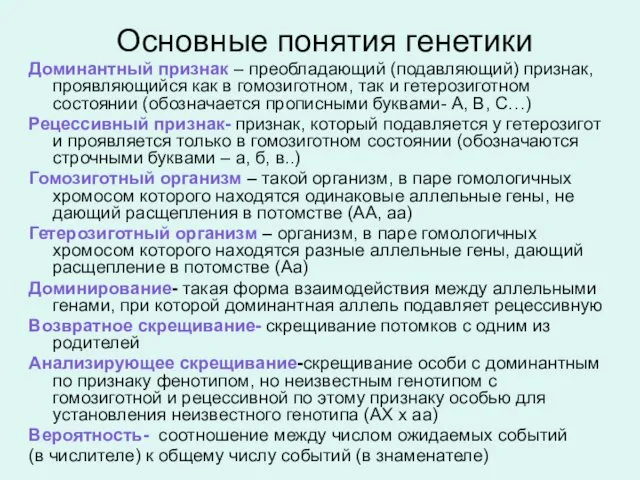 Основные понятия генетики

Доминантный признак – преобладающий (подавляющий) признак, проявляющийся как в гомозиготном, так и гетерозиготном состоянии (обозначается прописными буквами- А, В, С…)

Рецессивный признак- признак, который подавляется у гетерозигот и проявляется только в гомозиготном состоянии (обозначаются строчными буквами – а, б, в..)

Гомозиготный организм – такой организм, в паре гомологичных хромосом которого находятся одинаковые аллельные гены, не дающий расщепления в потомстве (АА, аа)

Гетерозиготный организм – организм, в паре гомологичных хромосом которого находятся разные аллельные гены, дающий расщепление в потомстве (Аа)

Доминирование- такая форма взаимодействия между аллельными генами, при которой доминантная аллель подавляет рецессивную

Возвратное скрещивание- скрещивание потомков с одним из родителей

Анализирующее скрещивание-скрещивание особи с доминантным по признаку фенотипом, но неизвестным генотипом с гомозиготной и рецессивной по этому признаку особью для установления неизвестного генотипа (АХ х аа)

Вероятность- соотношение между числом ожидаемых событий (в числителе) к общему числу событий (в знаменателе)